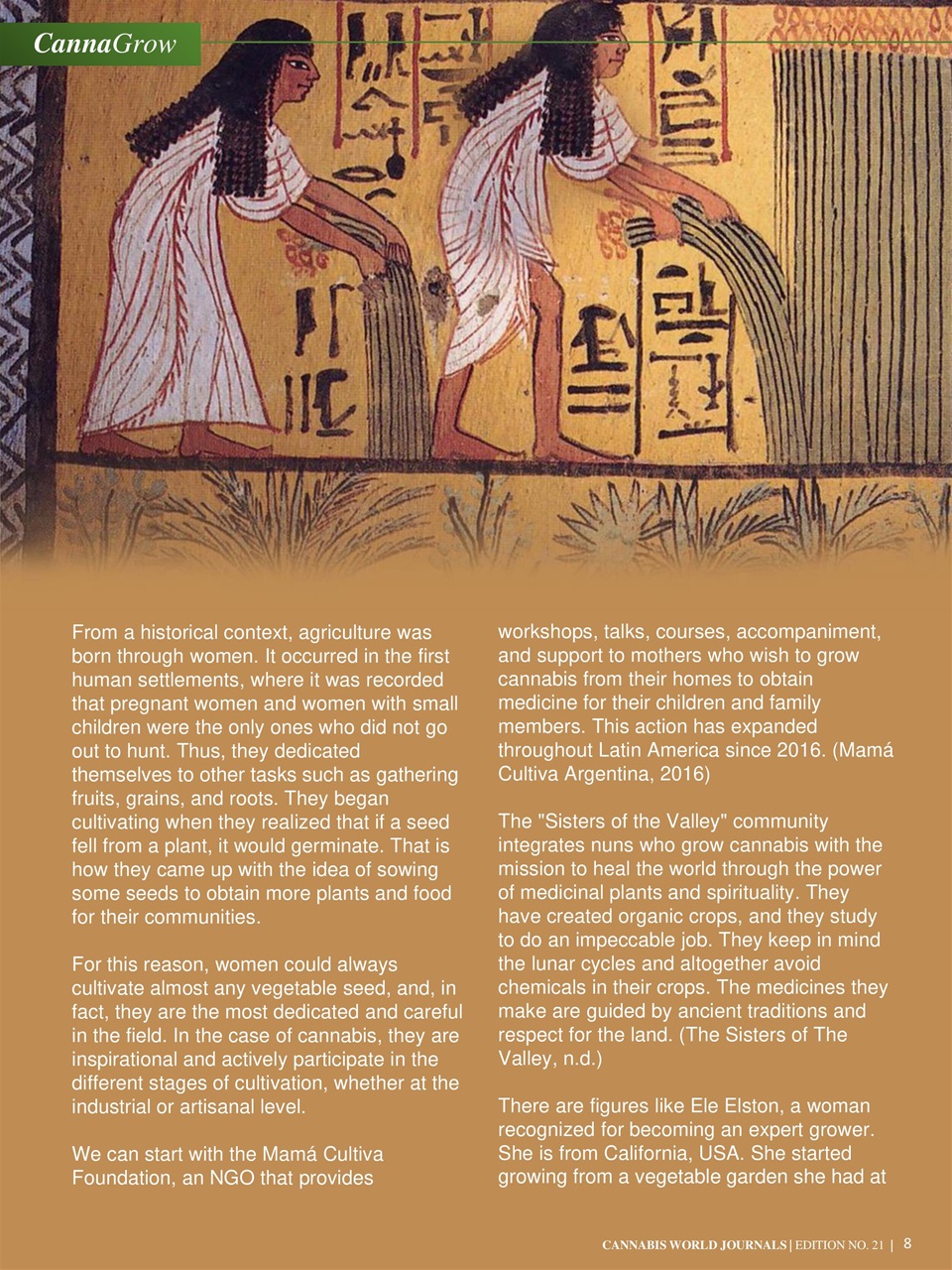 CannaGrow

From a historical context, agriculture was born through women. It occurred in the first human settlements, where it was recorded that pregnant women and women with small children were the only ones who did not go out to hunt. Thus, they dedicated themselves to other tasks such as gathering fruits, grains, and roots. They began cultivating when they realized that if a seed fell from a plant, it would germinate. That is how they came up with the idea of sowing some seeds to obtain more plants and food for their communities.

For this reason, women could always cultivate almost any vegetable seed, and, in fact, they are the most dedicated and careful in the field. In the case of cannabis, they are inspirational and actively participate in the different stages of cultivation, whether at the industrial or artisanal level.

We can start with the Mamá Cultiva Foundation, an NGO that provides workshops, talks, courses, accompaniment, and support to mothers who wish to grow cannabis from their homes to obtain medicine for their children and family members. This action has expanded throughout Latin America since 2016. (Mamá Cultiva Argentina, 2016)

The "Sisters of the Valley" community integrates nuns who grow cannabis with the mission to heal the world through the power of medicinal plants and spirituality. They have created organic crops, and they study to do an impeccable job. They keep in mind the lunar cycles and altogether avoid chemicals in their crops. The medicines they make are guided by ancient traditions and respect for the land. (The Sisters of The Valley, n.d.)

There are figures like Ele Elston, a woman recognized for becoming an expert grower. She is from California, USA. She started growing from a vegetable garden she had at

CANNABIS WORLD JOURNALS | EDITION NO. 21 | 8